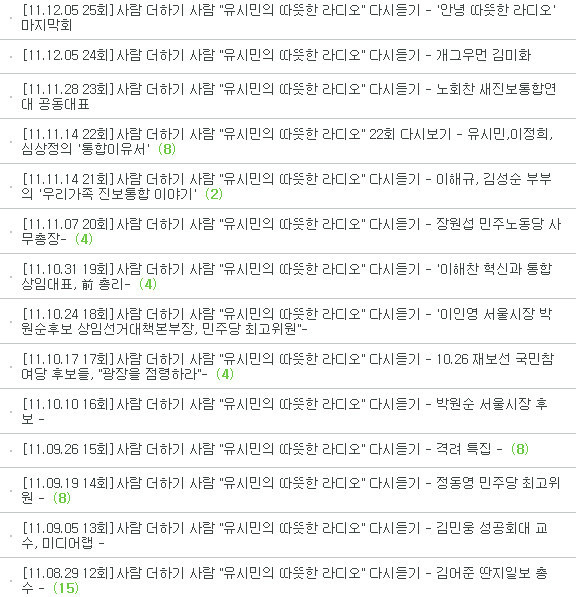 [11.12.05 25회] 사람 더하기 사람 "유시민의 따뜻한 라디오" 다시듣기 - '안녕 따뜻한 라디오' 마지막회

[11.12.05 24회] 사람 더하기 사람 "유시민의 따뜻한 라디오" 다시듣기 - 개그우먼 김미화

[11.11.28 23회] 사람 더하기 사람 "유시민의 따뜻한 라디오" 다시듣기 - 노회찬 새진보통합연대 공동대표

[11.11.14 22회] 사람 더하기 사람 "유시민의 따뜻한 라디오" 22회 다시보기 - 유시민,이정희, 심상정의 '통합이유서' (8)

[11.11.14 21회] 사람 더하기 사람 "유시민의 따뜻한 라디오" 다시듣기 - 이해규, 김성순 부부의 '우리가족 진보통합 이야기' (2)

[11.11.07 20회] 사람 더하기 사람 "유시민의 따뜻한 라디오" 다시듣기 - 장원섭 민주노동당 사무총장- (4)

[11.10.31 19회] 사람 더하기 사람 "유시민의 따뜻한 라디오" 다시듣기 - '이해찬 혁신과 통합 상임대표, 前 총리- (4)

[11.10.24 18회] 사람 더하기 사람 "유시민의 따뜻한 라디오" 다시듣기 - '이인영 서울시장 박원순후보 상임선거대책본부장, 민주당 최고위원"-

[11.10.17 17회] 사람 더하기 사람 "유시민의 따뜻한 라디오" 다시듣기 - 10.26 재보선 국민참여당 후보들, "광장을 점령하라"- (4)

[11.10.10 16회] 사람 더하기 사람 "유시민의 따뜻한 라디오" 다시듣기 - 박원순 서울시장 후보 -

[11.09.26 15회] 사람 더하기 사람 "유시민의 따뜻한 라디오" 다시듣기 - 격려 특집 - (8)

[11.09.19 14회] 사람 더하기 사람 "유시민의 따뜻한 라디오" 다시듣기 - 정동영 민주당 최고위원 - (8)

[11.09.05 13회] 사람 더하기 사람 "유시민의 따뜻한 라디오" 다시듣기 - 김민웅 성공회대 교수, 미디어랩 -

[11.08.29 12회] 사람 더하기 사람 "유시민의 따뜻한 라디오" 다시듣기 - 김어준 딴지일보 총수 - (15)